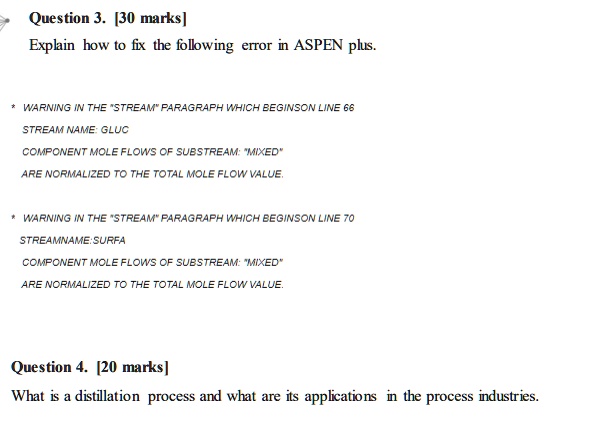 Question 3. [30 marks]

Explain how to fix the following error in ASPEN plus.

* WARNING IN THE "STREAM" PARAGRAPH WHICH BEGINSON LINE 66
STREAM NAME: GLUC
COMPONENT MOLE FLOWS OF SUBSTREAM: "MIXED"
ARE NORMALIZED TO THE TOTAL MOLE FLOW VALUE.

* WARNING IN THE "STREAM" PARAGRAPH WHICH BEGINSON LINE 70
STREAMNAME:SURFA
COMPONENT MOLE FLOWS OF SUBSTREAM: "MIXED"
ARE NORMALIZED TO THE TOTAL MOLE FLOW VALUE.

Question 4. [20 marks]

What is a distillation process and what are its applications in the process industries.